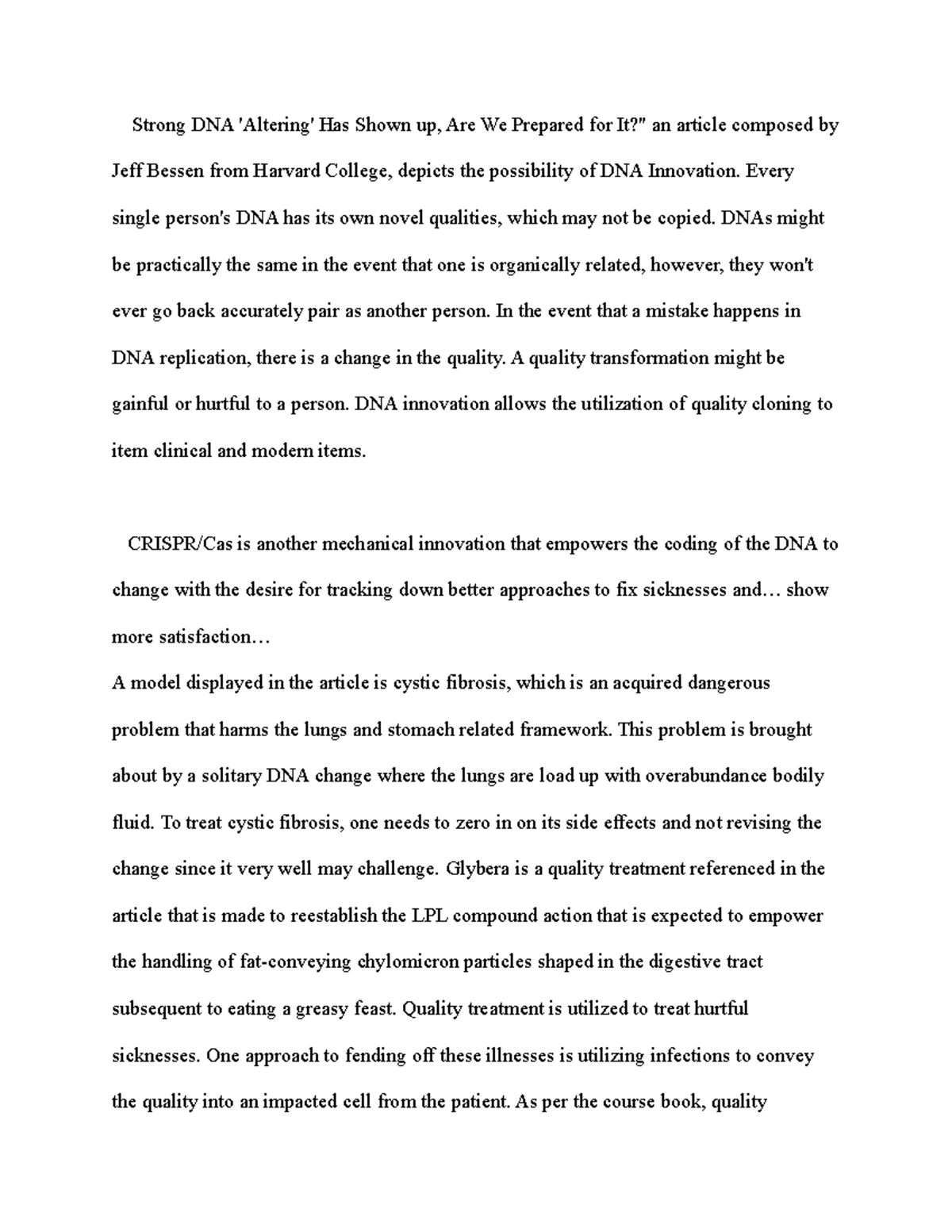 Strong DNA 'Altering' Has Shown up, Are We Prepared for It?" an article composed by Jeff Bessen from Harvard College, depicts the possibility of DNA Innovation. Every single person's DNA has its own novel qualities, which may not be copied. DNAs might be practically the same in the event that one is organically related, however, they won't ever go back accurately pair as another person. In the event that a mistake happens in DNA replication, there is a change in the quality. A quality transformation might be gainful or hurtful to a person. DNA innovation allows the utilization of quality cloning to item clinical and modern items.

CRISPR/Cas is another mechanical innovation that empowers the coding of the DNA to change with the desire for tracking down better approaches to fix sicknesses and… show more satisfaction…

A model displayed in the article is cystic fibrosis, which is an acquired dangerous problem that harms the lungs and stomach related framework. This problem is brought about by a solitary DNA change where the lungs are load up with overabundance bodily fluid. To treat cystic fibrosis, one needs to zero in on its side effects and not revising the change since it very well may challenge. Glybera is a quality treatment referenced in the article that is made to reestablish the LPL compound action that is expected to empower the handling of fat-conveying chylomicron particles shaped in the digestive tract subsequent to eating a greasy feast. Quality treatment is utilized to treat hurtful sicknesses. One approach to fending off these illnesses is utilizing infections to convey the quality into an impacted cell from the patient. As per the course book, quality